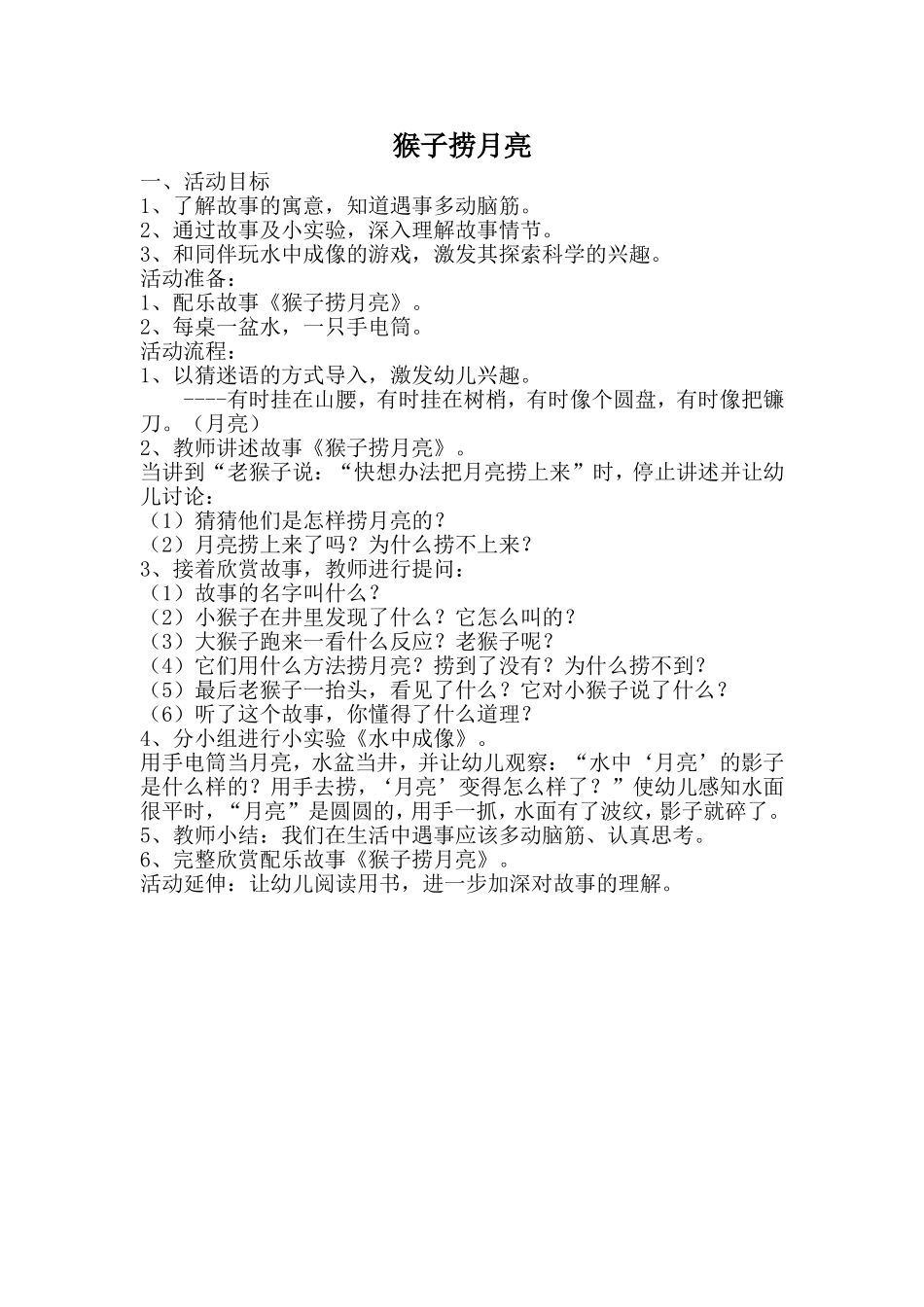 猴子捞月亮

一、活动目标
1、了解故事的寓意，知道遇事多动脑筋。
2、通过故事及小实验，深入理解故事情节。
3、和同伴玩水中成像的游戏，激发其探索科学的兴趣。
活动准备：
1、配乐故事《猴子捞月亮》。
2、每桌一盆水，一只手电筒。
活动流程：
1、以猜迷语的方式导入，激发幼儿兴趣。
----有时挂在山腰，有时挂在树梢，有时像个圆盘，有时像把镰刀。（月亮）
2、教师讲述故事《猴子捞月亮》。
当讲到“老猴子说：“快想办法把月亮捞上来”时，停止讲述并让幼儿讨论：
（1）猜猜他们是怎样捞月亮的？
（2）月亮捞上来了吗？为什么捞不上来？
3、接着欣赏故事，教师进行提问：
（1）故事的名字叫什么？
（2）小猴子在井里发现了什么？它怎么叫的？
（3）大猴子跑来一看什么反应？老猴子呢？
（4）它们用什么方法捞月亮？捞到了没有？为什么捞不到？
（5）最后老猴子一抬头，看见了什么？它对小猴子说了什么？
（6）听了这个故事，你懂得了什么道理？
4、分小组进行小实验《水中成像》。
用手电筒当月亮，水盆当井，并让幼儿观察：“水中‘月亮’的影子是什么样的？用手去捞，‘月亮’变得怎么样了？”使幼儿感知水面很平时，“月亮”是圆圆的，用手一抓，水面有了波纹，影子就碎了。
5、教师小结：我们在生活中遇事应该多动脑筋、认真思考。
6、完整欣赏配乐故事《猴子捞月亮》。
活动延伸：让幼儿阅读用书，进一步加深对故事的理解。